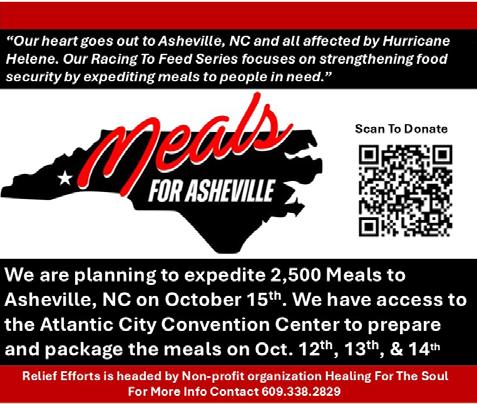 "Our heart goes out to Asheville, NC and all affected by Hurricane Helene. Our Racing To Feed Series focuses on strengthening food security by expediting meals to people in need."

Meals
FOR ASHEVILLE

Scan To Donate

We are planning to expedite 2,500 Meals to Asheville, NC on October 15th. We have access to the Atlantic City Convention Center to prepare and package the meals on Oct. 12th, 13th, & 14th

Relief Efforts is headed by Non-profit organization Healing For The Soul
For More Info Contact 609.338.2829